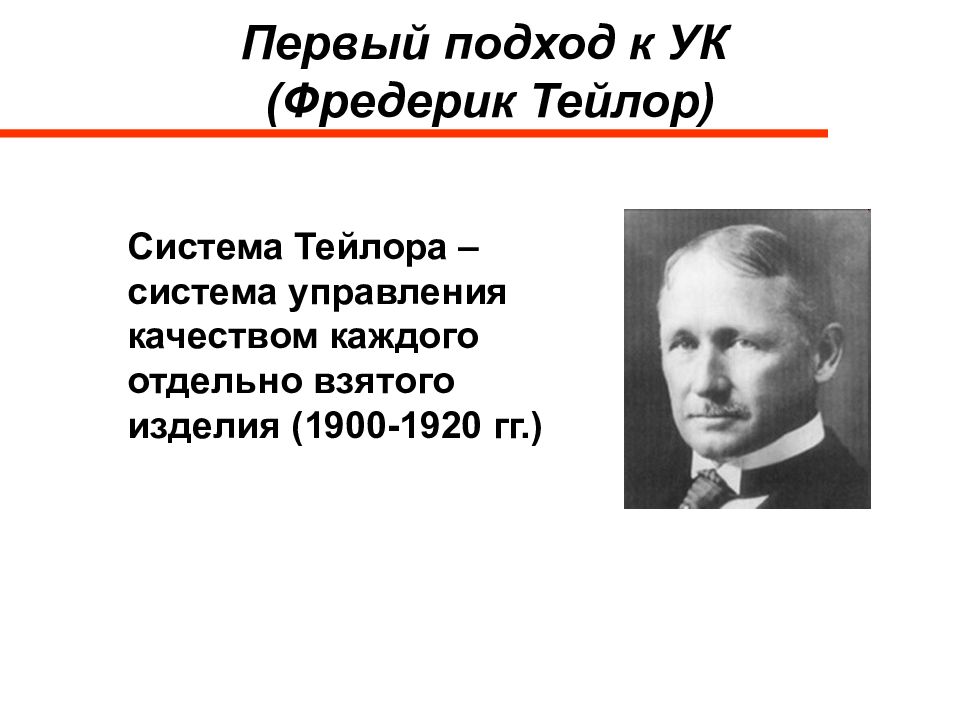 Первый подход к УК
(Фредерик Тейлор)

Система Тейлора – система управления качеством каждого отдельно взятого изделия (1900-1920 гг.)